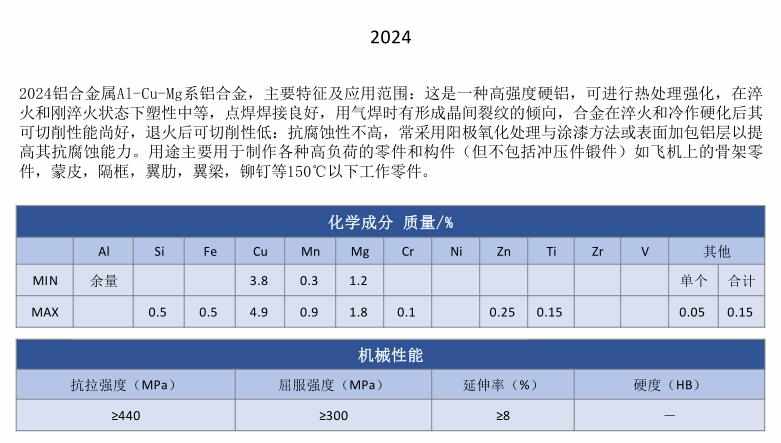 2024

2024铝合金属Al-Cu-Mg系铝合金，主要特征及应用范围：这是一种高强度硬铝，可进行热处理强化，在淬火和刚淬火状态下塑性中等，点焊焊接良好，用气焊时有形成晶间裂纹的倾向，合金在淬火和冷作硬化后其可切削性能尚好，退火后可切削性低：抗腐蚀性不高，常采用阳极氧化处理与涂漆方法或表面加包铝层以提高其抗腐蚀能力。用途主要用于制作各种高负荷的零件和构件（但不包括冲压件锻件）如飞机上的骨架零件，蒙皮，隔框，翼肋，翼梁，铆钉等150℃以下工作零件。

化学成分 质量/%

| | Al | Si | Fe | Cu | Mn | Mg | Cr | Ni | Zn | Ti | Zr | V | 其他 | |
|---|---|---|---|---|---|---|---|---|---|---|---|---|---|---|
| MIN | 余量 | | | 3.8 | 0.3 | 1.2 | | | | | | | 单个 | 合计 |
| MAX | | 0.5 | 0.5 | 4.9 | 0.9 | 1.8 | 0.1 | | 0.25 | 0.15 | | | 0.05 | 0.15 |

机械性能

| 抗拉强度（MPa） | 屈服强度（MPa） | 延伸率（%） | 硬度（HB） |
|---|---|---|---|
| ≥440 | ≥300 | ≥8 | — |